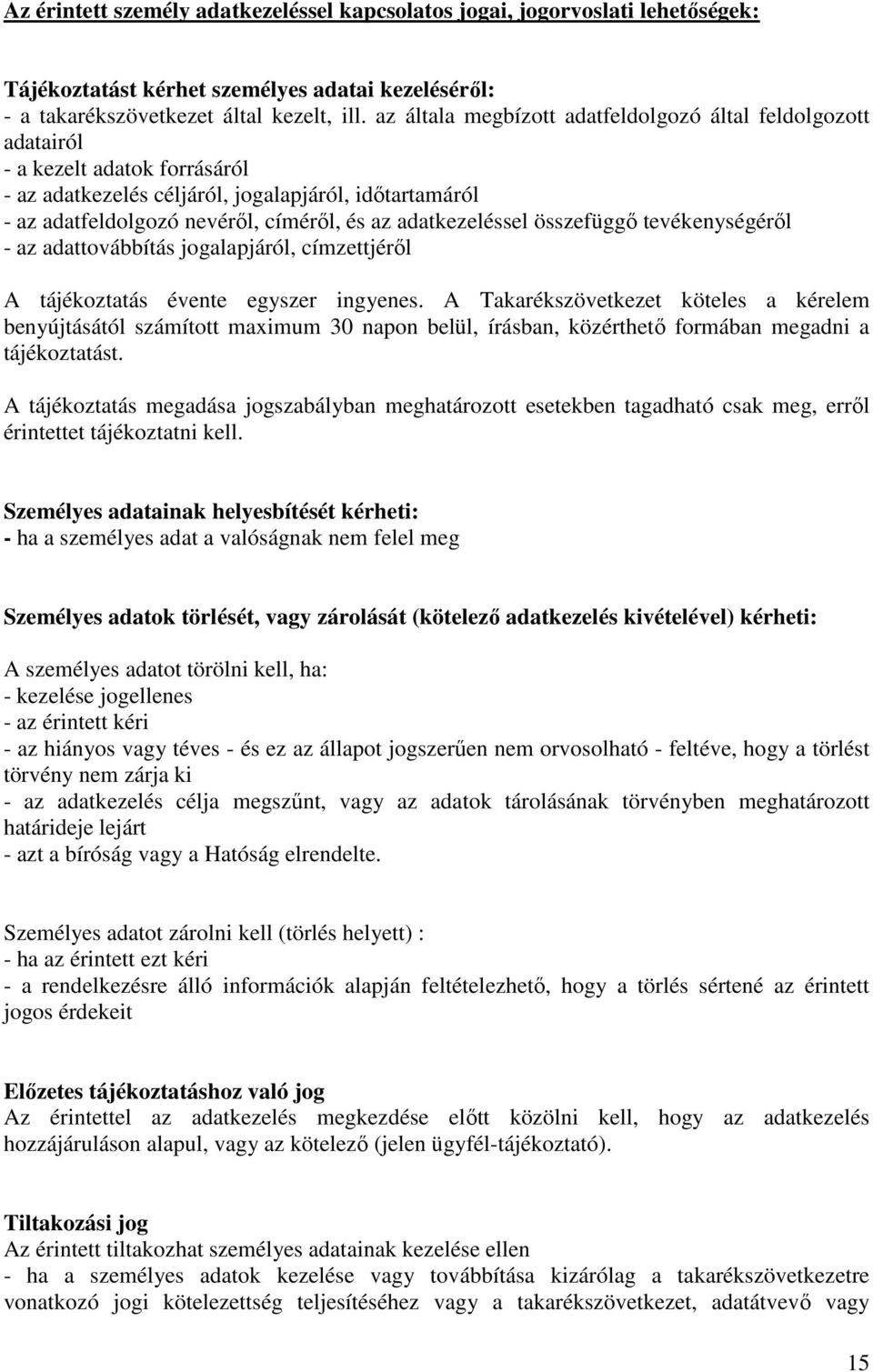 Az érintett személy adatkezeléssel kapcsolatos jogai, jogorvoslati lehetőségek:

Tájékoztatást kérhet személyes adatai kezeléséről:
- a takarékszövetkezet által kezelt, ill. az általa megbízott adatfeldolgozó által feldolgozott adatairól
- a kezelt adatok forrásáról
- az adatkezelés céljáról, jogalapjáról, időtartamáról
- az adatfeldolgozó nevéről, címéről, és az adatkezeléssel összefüggő tevékenységéről
- az adattovábbítás jogalapjáról, címzettjéről

A tájékoztatás évente egyszer ingyenes. A Takarékszövetkezet köteles a kérelem benyújtásától számított maximum 30 napon belül, írásban, közérthető formában megadni a tájékoztatást.

A tájékoztatás megadása jogszabályban meghatározott esetekben tagadható csak meg, erről érintettet tájékoztatni kell.

Személyes adatainak helyesbítését kérheti:
- ha a személyes adat a valóságnak nem felel meg

Személyes adatok törlését, vagy zárolását (kötelező adatkezelés kivételével) kérheti:

A személyes adatot törölni kell, ha:
- kezelése jogellenes
- az érintett kéri
- az hiányos vagy téves - és ez az állapot jogszerűen nem orvosolható - feltéve, hogy a törlést törvény nem zárja ki
- az adatkezelés célja megszűnt, vagy az adatok tárolásának törvényben meghatározott határideje lejárt
- azt a bíróság vagy a Hatóság elrendelte.

Személyes adatot zárolni kell (törlés helyett) :
- ha az érintett ezt kéri
- a rendelkezésre álló információk alapján feltételezhető, hogy a törlés sértené az érintett jogos érdekeit

Előzetes tájékoztatáshoz való jog
Az érintettel az adatkezelés megkezdése előtt közölni kell, hogy az adatkezelés hozzájáruláson alapul, vagy az kötelező (jelen ügyfél-tájékoztató).

Tiltakozási jog
Az érintett tiltakozhat személyes adatainak kezelése ellen
- ha a személyes adatok kezelése vagy továbbítása kizárólag a takarékszövetkezetre vonatkozó jogi kötelezettség teljesítéséhez vagy a takarékszövetkezet, adatátvevő vagy

15